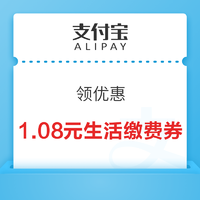 支付宝
ALIPAY

领优惠

1.08元生活缴费券